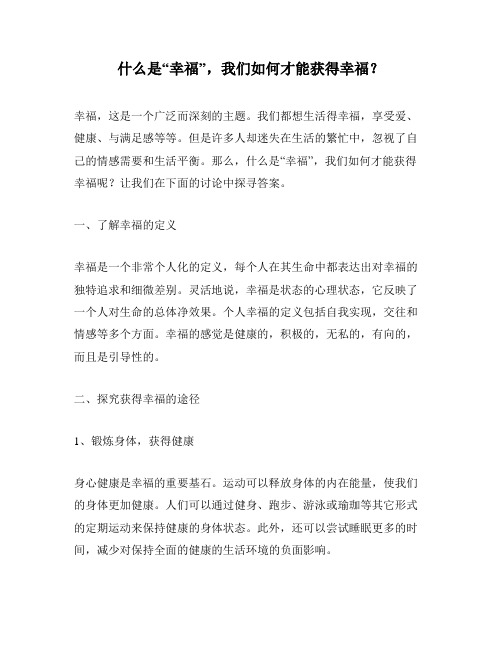 什么是“幸福”，我们如何才能获得幸福？

幸福，这是一个广泛而深刻的主题。我们都想生活得幸福，享受爱、健康、与满足感等等。但是许多人却迷失在生活的繁忙中，忽视了自己的情感需要和生活平衡。那么，什么是“幸福”，我们如何才能获得幸福呢？让我们在下面的讨论中探寻答案。

一、了解幸福的定义

幸福是一个非常个人化的定义，每个人在其生命中都表达出对幸福的独特追求和细微差别。灵活地说，幸福是状态的心理状态，它反映了一个人对生命的总体净效果。个人幸福的定义包括自我实现，交往和情感等多个方面。幸福的感觉是健康的，积极的，无私的，有向的，而且是引导性的。

二、探究获得幸福的途径

1、锻炼身体，获得健康

身心健康是幸福的重要基石。运动可以释放身体的内在能量，使我们的身体更加健康。人们可以通过健身、跑步、游泳或瑜珈等其它形式的定期运动来保持健康的身体状态。此外，还可以尝试睡眠更多的时间，减少对保持全面的健康的生活环境的负面影响。